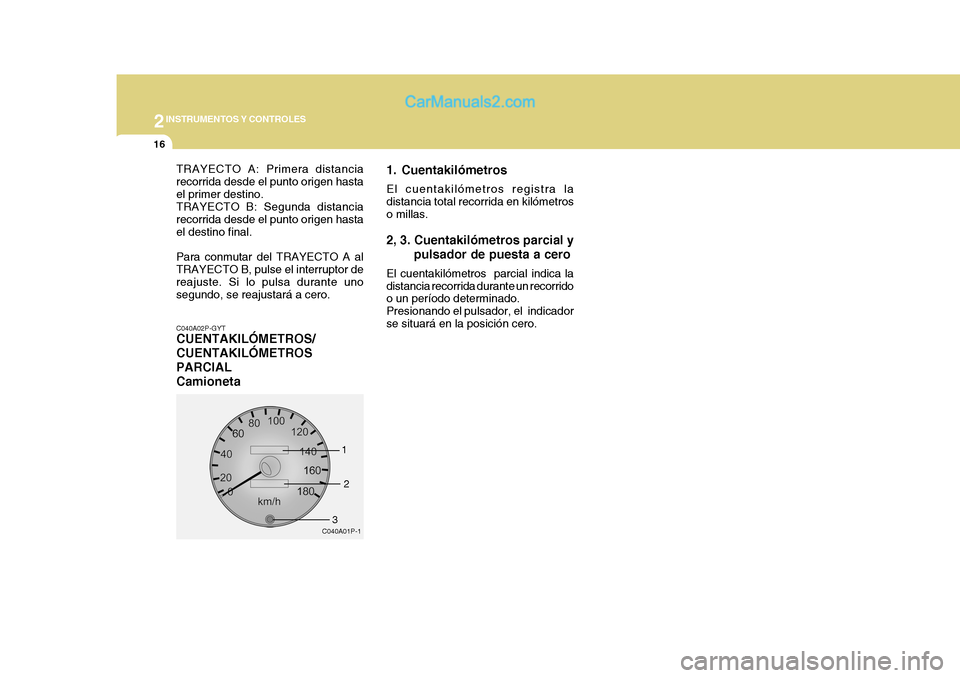 2 INSTRUMENTOS Y CONTROLES

CarManuals2.com

16

TRAYECTO A: Primera distancia recorrida desde el punto origen hasta el primer destino.
TRAYECTO B: Segunda distancia recorrida desde el punto origen hasta el destino final.

Para conmutar del TRAYECTO A al TRAYECTO B, pulse el interruptor de reajuste. Si lo pulsa durante uno segundo, se reajustará a cero.

C040A02P-GYT
CUENTAKILÓMETROS/ CUENTAKILÓMETROS PARCIAL
Camioneta

0 20 40 60 80 100 120 140 160 180
km/h
1
2
3
C040A01P-1

1. Cuentakilómetros
El cuentakilómetros registra la distancia total recorrida en kilómetros o millas.

2, 3. Cuentakilómetros parcial y pulsador de puesta a cero
El cuentakilómetros parcial indica la distancia recorrida durante un recorrido o un período determinado.
Presionando el pulsador, el indicador se situará en la posición cero.

carmanualsonline.info